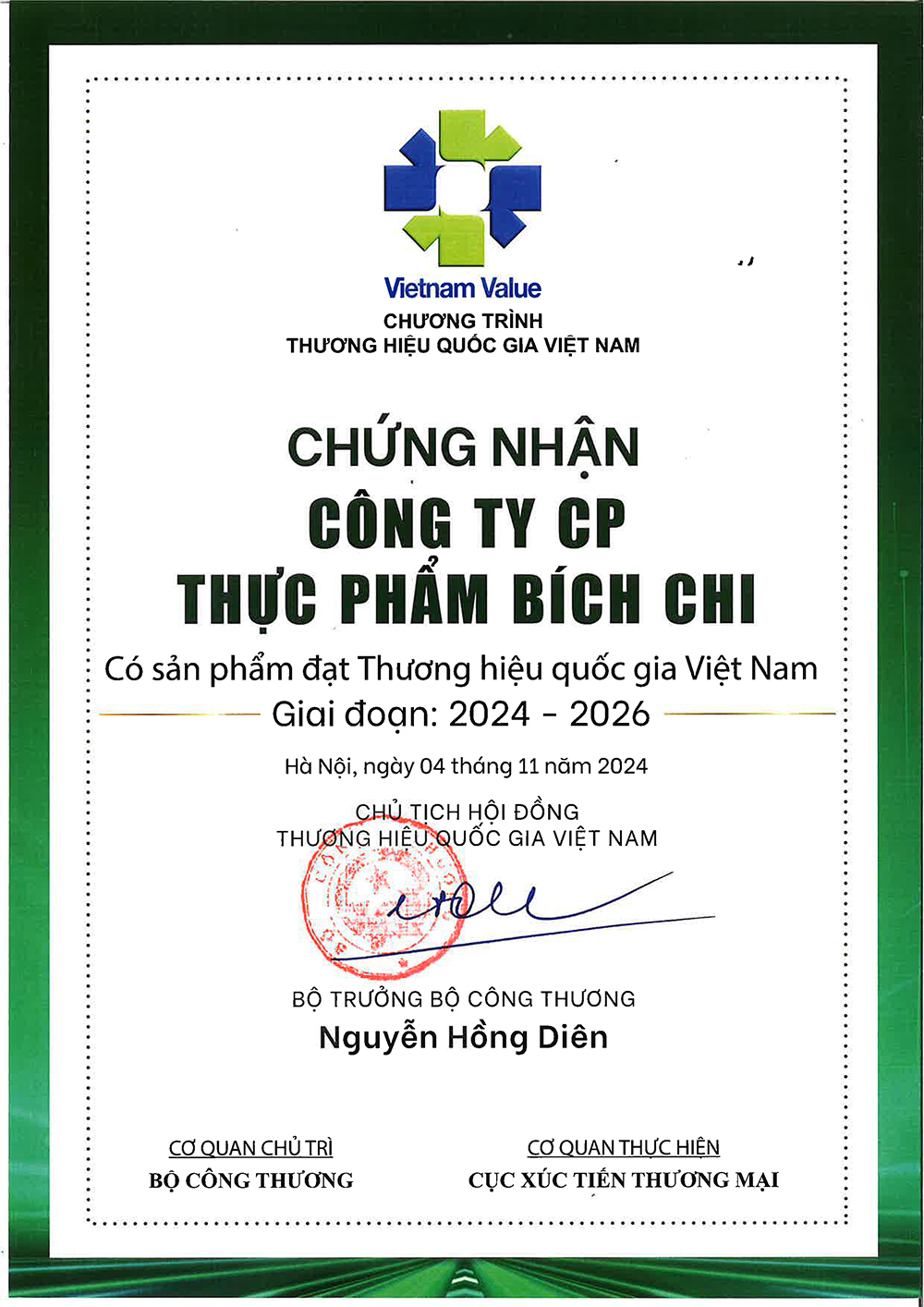 Vietnam Value
CHƯƠNG TRÌNH
THƯƠNG HIỆU QUỐC GIA VIỆT NAM

CHỨNG NHẬN
CÔNG TY CP
THỰC PHẨM BÍCH CHI

Có sản phẩm đạt Thương hiệu quốc gia Việt Nam
Giai đoạn: 2024 - 2026

Hà Nội, ngày 04 tháng 11 năm 2024

CHỦ TỊCH HỘI ĐỒNG
THƯƠNG HIỆU QUỐC GIA VIỆT NAM

BỘ TRƯỞNG BỘ CÔNG THƯƠNG
Nguyễn Hồng Diên

CƠ QUAN CHỦ TRÌ
BỘ CÔNG THƯƠNG

CƠ QUAN THỰC HIỆN
CỤC XÚC TIẾN THƯƠNG MẠI